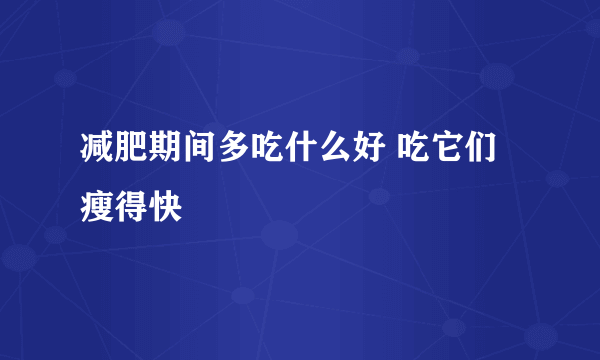 减肥期间多吃什么好 吃它们瘦得快